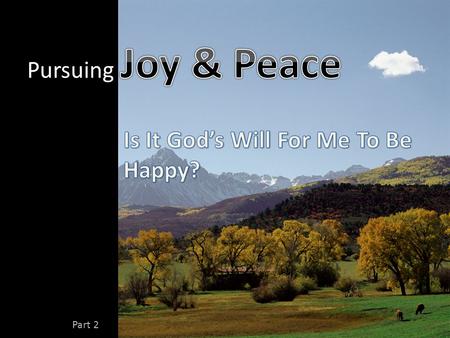 Pursuing Joy & Peace

Is It God's Will For Me To Be Happy?

Part 2